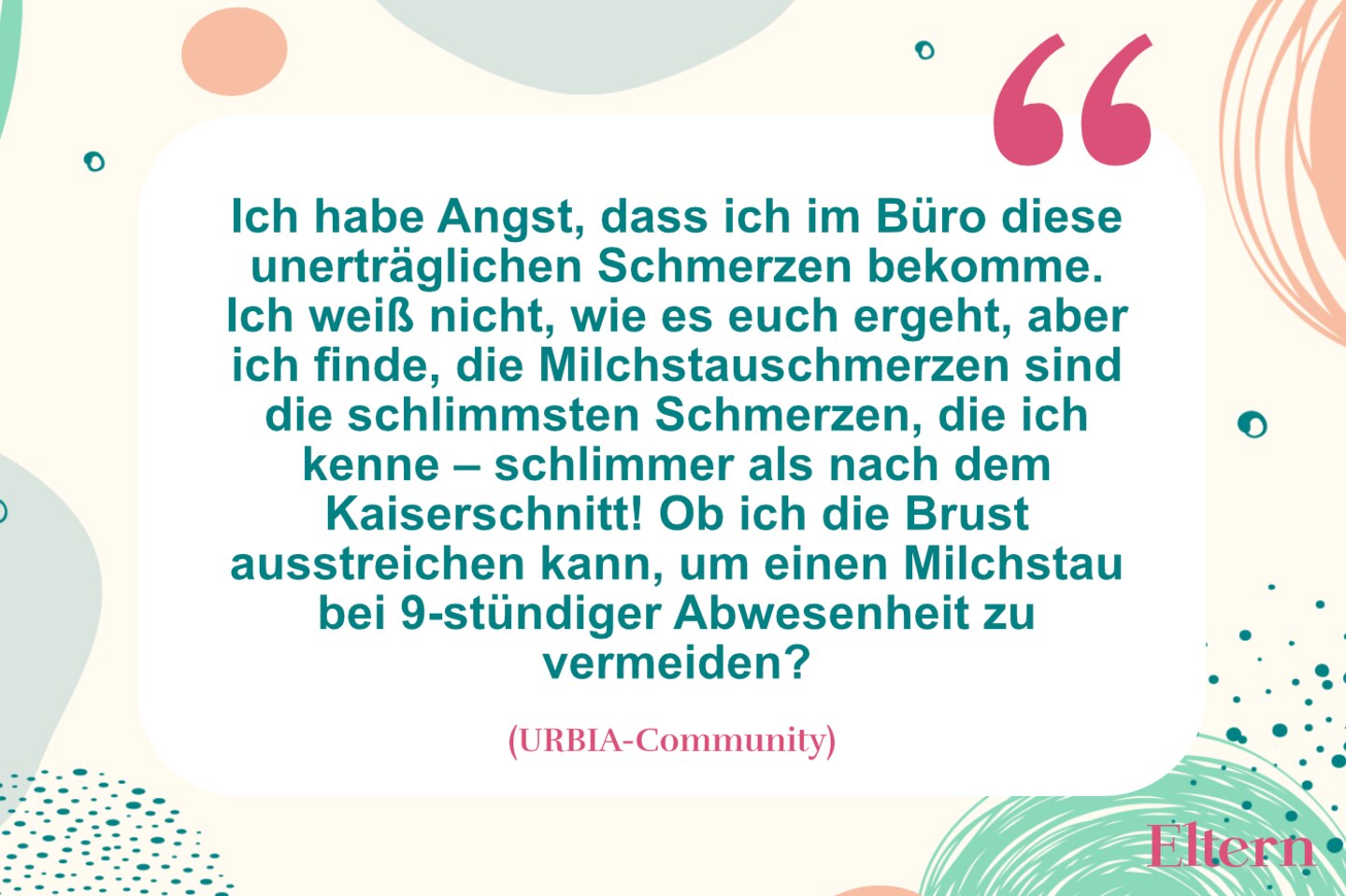 “

Ich habe Angst, dass ich im Büro diese unerträglichen Schmerzen bekomme. Ich weiß nicht, wie es euch ergeht, aber ich finde, die Milchstauschmerzen sind die schlimmsten Schmerzen, die ich kenne – schlimmer als nach dem Kaiserschnitt! Ob ich die Brust ausstreichen kann, um einen Milchstau bei 9-stündiger Abwesenheit zu vermeiden?

(URBIA-Community)

Eltern